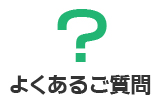 ?
よくあるご質問